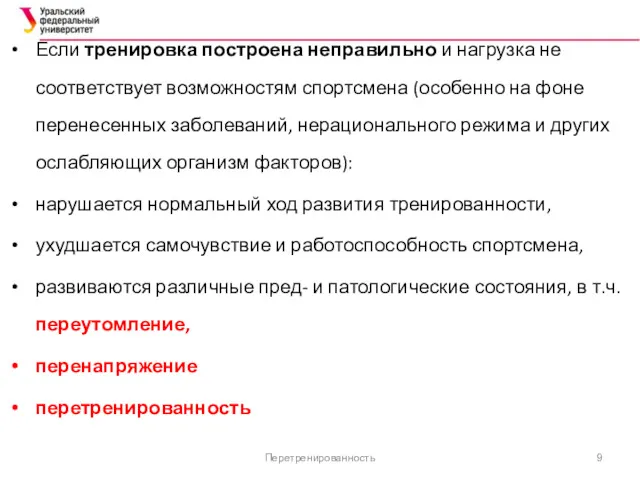 Уральский федеральный университет

• Если тренировка построена неправильно и нагрузка не соответствует возможностям спортсмена (особенно на фоне перенесенных заболеваний, нерационального режима и других ослабляющих организм факторов):

• нарушается нормальный ход развития тренированности,

• ухудшается самочувствие и работоспособность спортсмена,

• развиваются различные пред- и патологические состояния, в т.ч. переутомление,

• перенапряжение

• перетренированность

Перетренированность 9